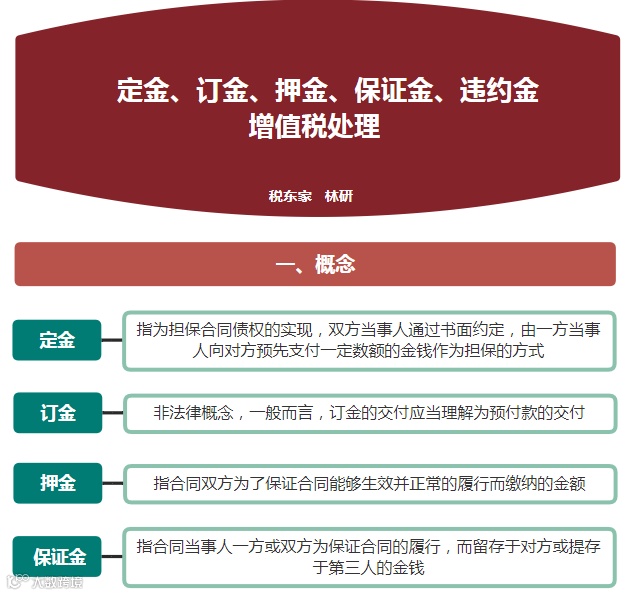 定金、订金、押金、保证金、违约金
增值税处理

税东家　林研

一、概念

定金

指为担保合同债权的实现，双方当事人通过书面约定，由一方当事人向对方预先支付一定数额的金钱作为担保的方式

订金

非法律概念，一般而言，订金的交付应当理解为预付款的交付

押金

指合同双方为了保证合同能够生效并正常的履行而缴纳的金额

保证金

指合同当事人一方或双方为保证合同的履行，而留存于对方或提存于第三人的金钱

大数跨境